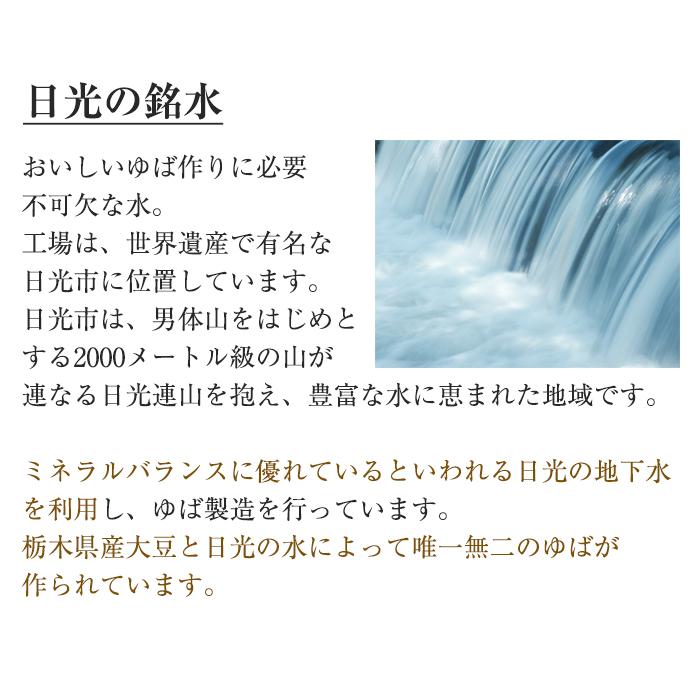 日光の銘水

おいしいゆば作りに必要不可欠な水。
工場は、世界遺産で有名な日光市に位置しています。
日光市は、男体山をはじめとする2000メートル級の山が連なる日光連山を抱え、豊富な水に恵まれた地域です。

ミネラルバランスに優れているといわれる日光の地下水を利用し、ゆば製造を行っています。
栃木県産大豆と日光の水によって唯一無二のゆばが作られています。